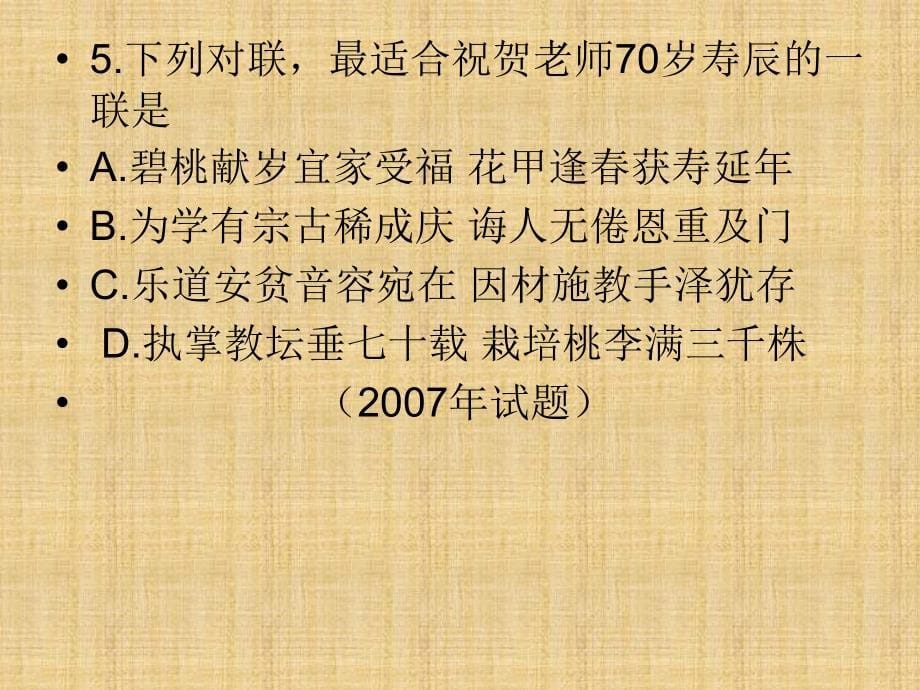 • 5.下列对联，最适合祝贺老师70岁寿辰的一联是
• A.碧桃献岁宜家受福 花甲逢春获寿延年
• B.为学有宗古稀成庆 诲人无倦恩重及门
• C.乐道安贫音容宛在 因材施教手泽犹存
• D.执掌教坛垂七十载 栽培桃李满三千株
• （2007年试题）